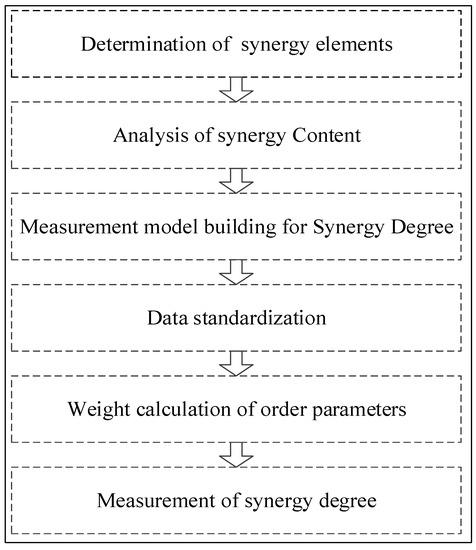 Determination of synergy elements

Analysis of synergy Content

Measurement model building for Synergy Degree

Data standardization

Weight calculation of order parameters

Measurement of synergy degree